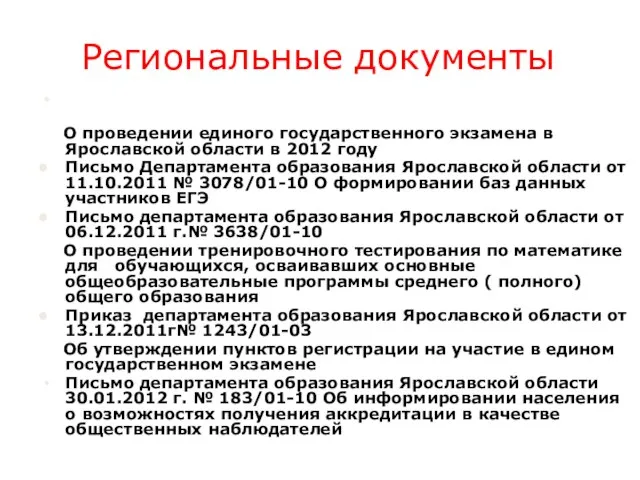 Региональные документы

О проведении единого государственного экзамена в Ярославской области в 2012 году

Письмо Департамента образования Ярославской области от 11.10.2011 № 3078/01-10 О формировании баз данных участников ЕГЭ

Письмо департамента образования Ярославской области от 06.12.2011 г.№ 3638/01-10

О проведении тренировочного тестирования по математике для обучающихся, осваивавших основные общеобразовательные программы среднего ( полного) общего образования

Приказ департамента образования Ярославской области от 13.12.2011г№ 1243/01-03

Об утверждении пунктов регистрации на участие в едином государственном экзамене

Письмо департамента образования Ярославской области 30.01.2012 г. № 183/01-10 Об информировании населения о возможностях получения аккредитации в качестве общественных наблюдателей